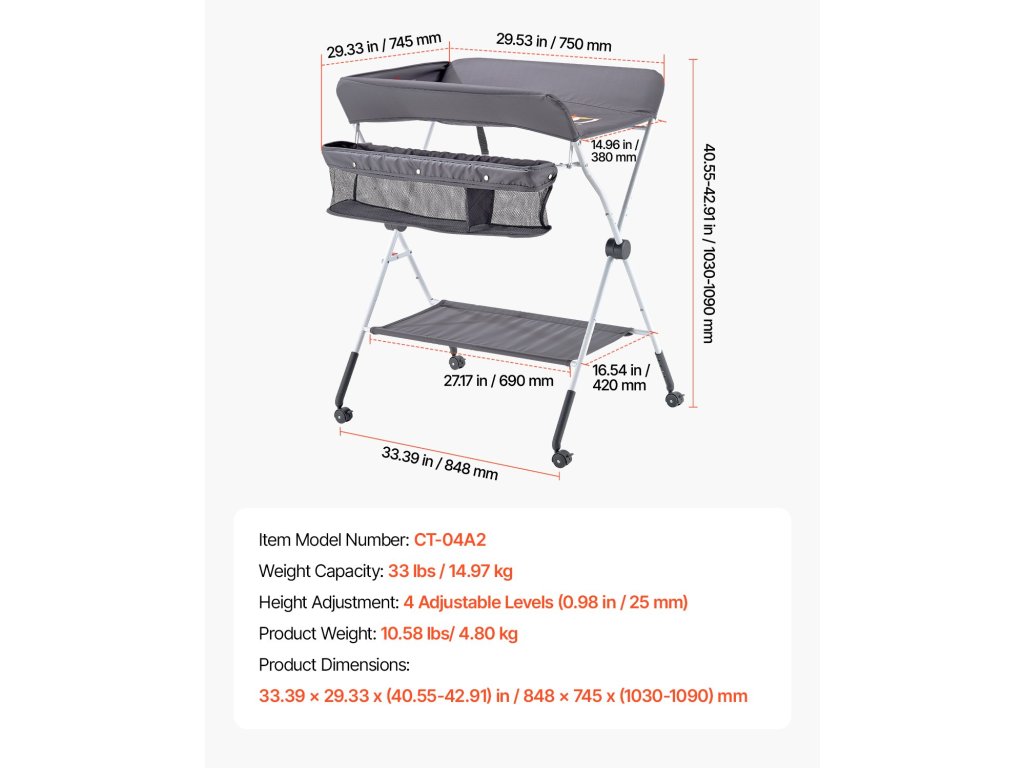 29.33 in / 745 mm
29.53 in / 750 mm
14.96 in / 380 mm
40.55-42.91 in / 1030-1090 mm
27.17 in / 690 mm
16.54 in / 420 mm
33.39 in / 848 mm

Item Model Number: CT-04A2
Weight Capacity: 33 lbs / 14.97 kg
Height Adjustment: 4 Adjustable Levels (0.98 in / 25 mm)
Product Weight: 10.58 lbs/ 4.80 kg
Product Dimensions:
33.39 × 29.33 x (40.55-42.91) in / 848 × 745 x (1030-1090) mm